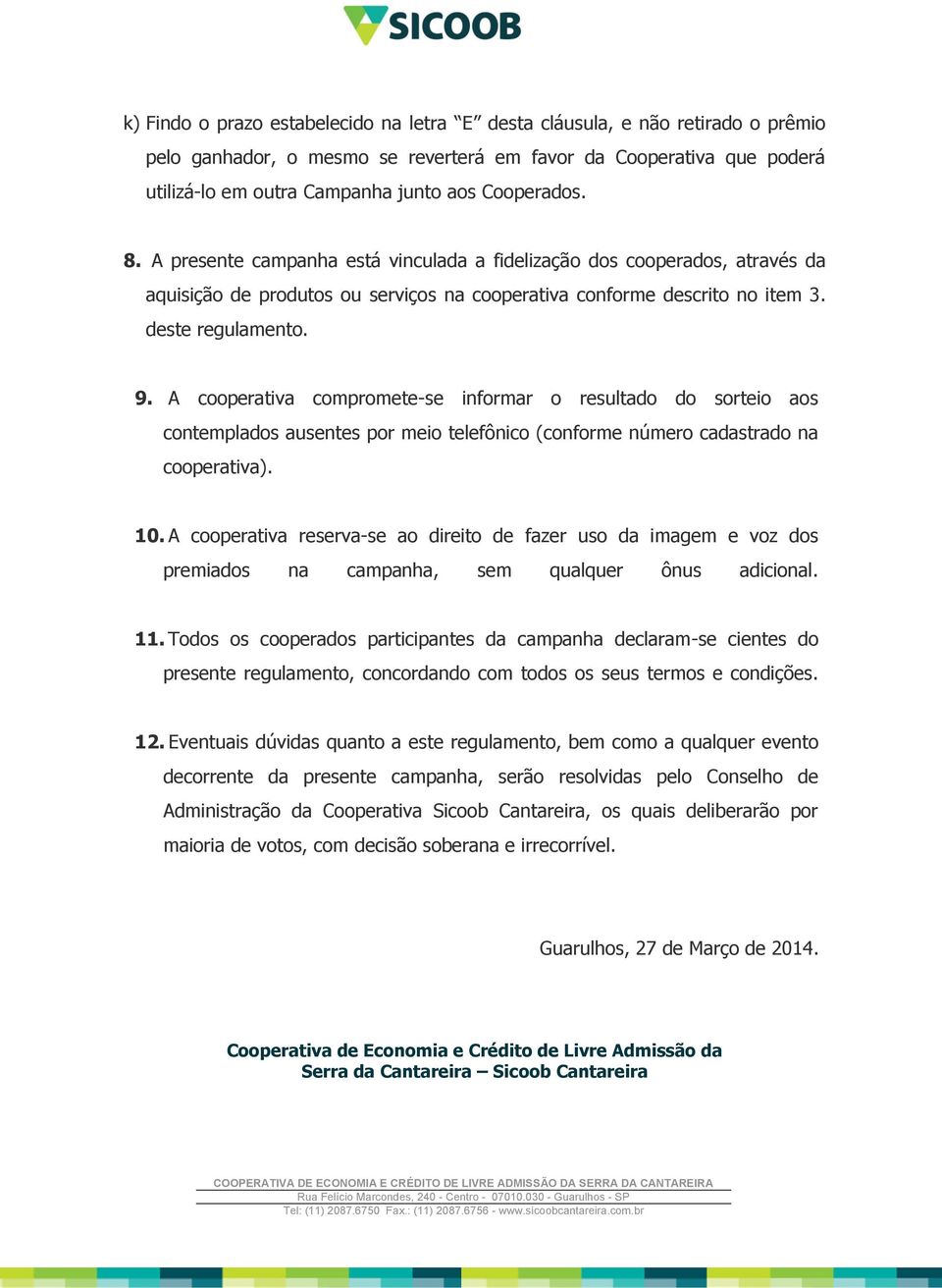 SICOOB

k) Findo o prazo estabelecido na letra “E” desta cláusula, e não retirado o prêmio pelo ganhador, o mesmo se reverterá em favor da Cooperativa que poderá utilizá-lo em outra Campanha junto aos Cooperados.

8. A presente campanha está vinculada a fidelização dos cooperados, através da aquisição de produtos ou serviços na cooperativa conforme descrito no item 3. deste regulamento.

9. A cooperativa compromete-se informar o resultado do sorteio aos contemplados ausentes por meio telefônico (conforme número cadastrado na cooperativa).

10. A cooperativa reserva-se ao direito de fazer uso da imagem e voz dos premiados na campanha, sem qualquer ônus adicional.

11. Todos os cooperados participantes da campanha declaram-se cientes do presente regulamento, concordando com todos os seus termos e condições.

12. Eventuais dúvidas quanto a este regulamento, bem como a qualquer evento decorrente da presente campanha, serão resolvidas pelo Conselho de Administração da Cooperativa Sicoob Cantareira, os quais deliberarão por maioria de votos, com decisão soberana e irrecorrível.

Guarulhos, 27 de Março de 2014.

Cooperativa de Economia e Crédito de Livre Admissão da Serra da Cantareira – Sicoob Cantareira

COOPERATIVA DE ECONOMIA E CRÉDITO DE LIVRE ADMISSÃO DA SERRA DA CANTAREIRA
Rua Felício Marcondes, 240 - Centro - 07010.030 - Guarulhos - SP
Tel: (11) 2087.6750 Fax.: (11) 2087.6756 - www.sicoobcantareira.com.br